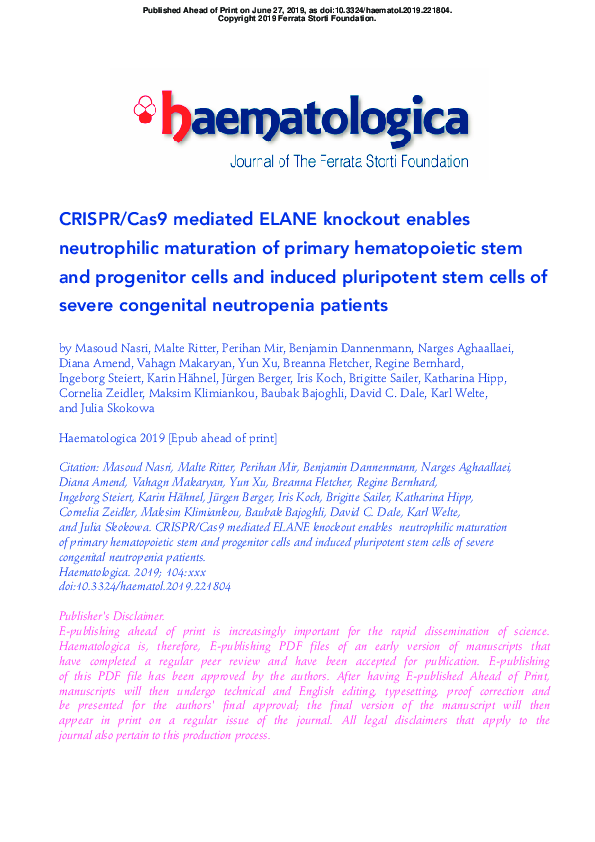 Published Ahead of Print on June 27, 2019, as doi:10.3324/haematol.2019.221804.
Copyright 2019 Ferrata Storti Foundation.

haematologica
Journal of The Ferrata Storti Foundation

CRISPR/Cas9 mediated ELANE knockout enables neutrophilic maturation of primary hematopoietic stem and progenitor cells and induced pluripotent stem cells of severe congenital neutropenia patients

by Masoud Nasri, Malte Ritter, Perihan Mir, Benjamin Dannenmann, Narges Aghaallaei, Diana Amend, Vahagn Makaryan, Yun Xu, Breanna Fletcher, Regine Bernhard, Ingeborg Steiert, Karin Hähnel, Jürgen Berger, Iris Koch, Brigitte Sailer, Katharina Hipp, Cornelia Zeidler, Maksim Klimiankou, Baubak Bajoghli, David C. Dale, Karl Welte, and Julia Skokowa

Haematologica 2019 [Epub ahead of print]

Citation: Masoud Nasri, Malte Ritter, Perihan Mir, Benjamin Dannenmann, Narges Aghaallaei, Diana Amend, Vahagn Makaryan, Yun Xu, Breanna Fletcher, Regine Bernhard, Ingeborg Steiert, Karin Hähnel, Jürgen Berger, Iris Koch, Brigitte Sailer, Katharina Hipp, Cornelia Zeidler, Maksim Klimiankou, Baubak Bajoghli, David C. Dale, Karl Welte, and Julia Skokowa. CRISPR/Cas9 mediated ELANE knockout enables neutrophilic maturation of primary hematopoietic stem and progenitor cells and induced pluripotent stem cells of severe congenital neutropenia patients.
Haematologica. 2019; 104:xxx
doi:10.3324/haematol.2019.221804

Publisher's Disclaimer.
E-publishing ahead of print is increasingly important for the rapid dissemination of science. Haematologica is, therefore, E-publishing PDF files of an early version of manuscripts that have completed a regular peer review and have been accepted for publication. E-publishing of this PDF file has been approved by the authors. After having E-published Ahead of Print, manuscripts will then undergo technical and English editing, typesetting, proof correction and be presented for the authors' final approval; the final version of the manuscript will then appear in print on a regular issue of the journal. All legal disclaimers that apply to the journal also pertain to this production process.